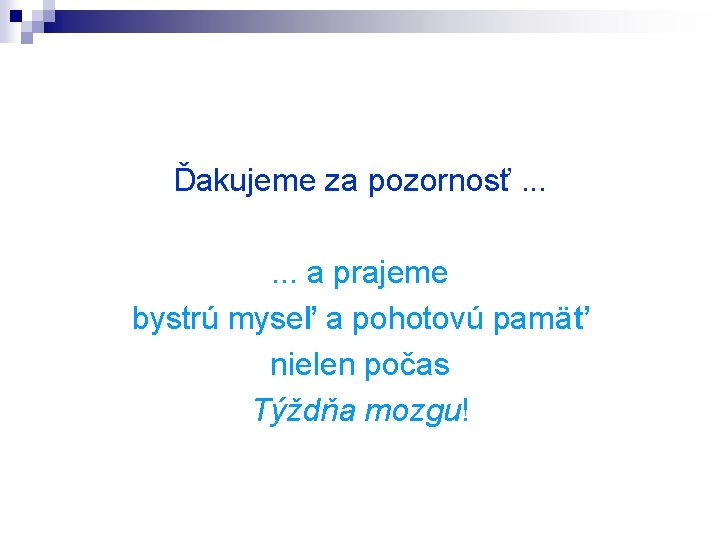 Ďakujeme za pozornosť ...

... a prajeme
bystrú myseľ a pohotovú pamäť
nielen počas
Týždňa mozgu!